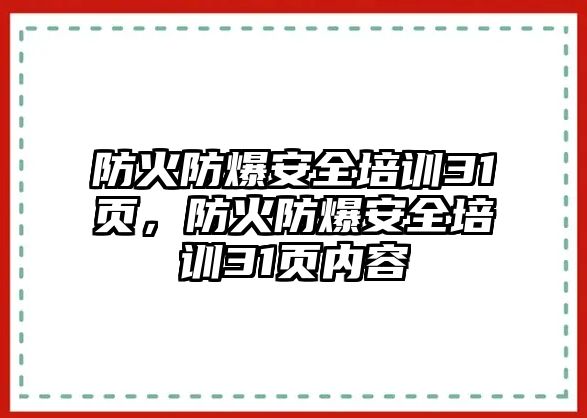 防火防爆安全培训31页，防火防爆安全培训31页内容